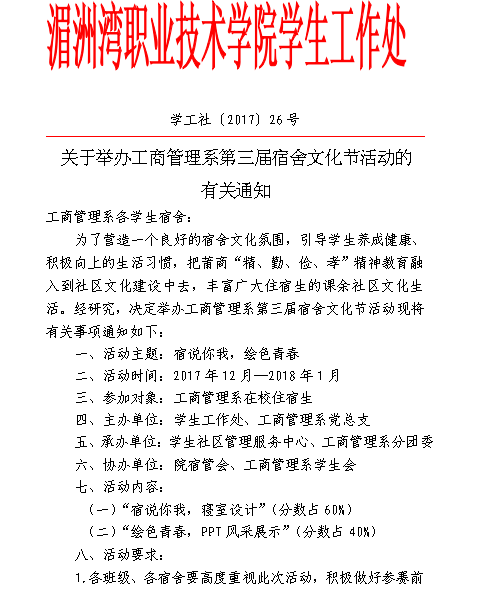 湄洲湾职业技术学院学生工作处

学工社〔2017〕26号

关于举办工商管理系第三届宿舍文化节活动的有关通知

工商管理系各学生宿舍：

为了营造一个良好的宿舍文化氛围，引导学生养成健康、积极向上的生活习惯，把莆商“精、勤、俭、孝”精神教育融入到社区文化建设中去，丰富广大住宿生的课余社区文化生活。经研究，决定举办工商管理系第三届宿舍文化节活动现将有关事项通知如下：

一、活动主题：宿说你我，绘色青春

二、活动时间：2017年12月—2018年1月

三、参加对象：工商管理系在校住宿生

四、主办单位：学生工作处、工商管理系党总支

五、承办单位：学生社区管理服务中心、工商管理系分团委

六、协办单位：院宿管会、工商管理系学生会

七、活动内容：

（一）“宿说你我，寝室设计”（分数占60%）

（二）“绘色青春，PPT风采展示”（分数占40%）

八、活动要求：

1.各班级、各宿舍要高度重视此次活动，积极做好参赛前